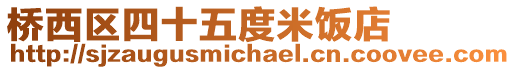 桥西区四十五度米饭店
http://sjzaugusmichael.cn.coovee.com